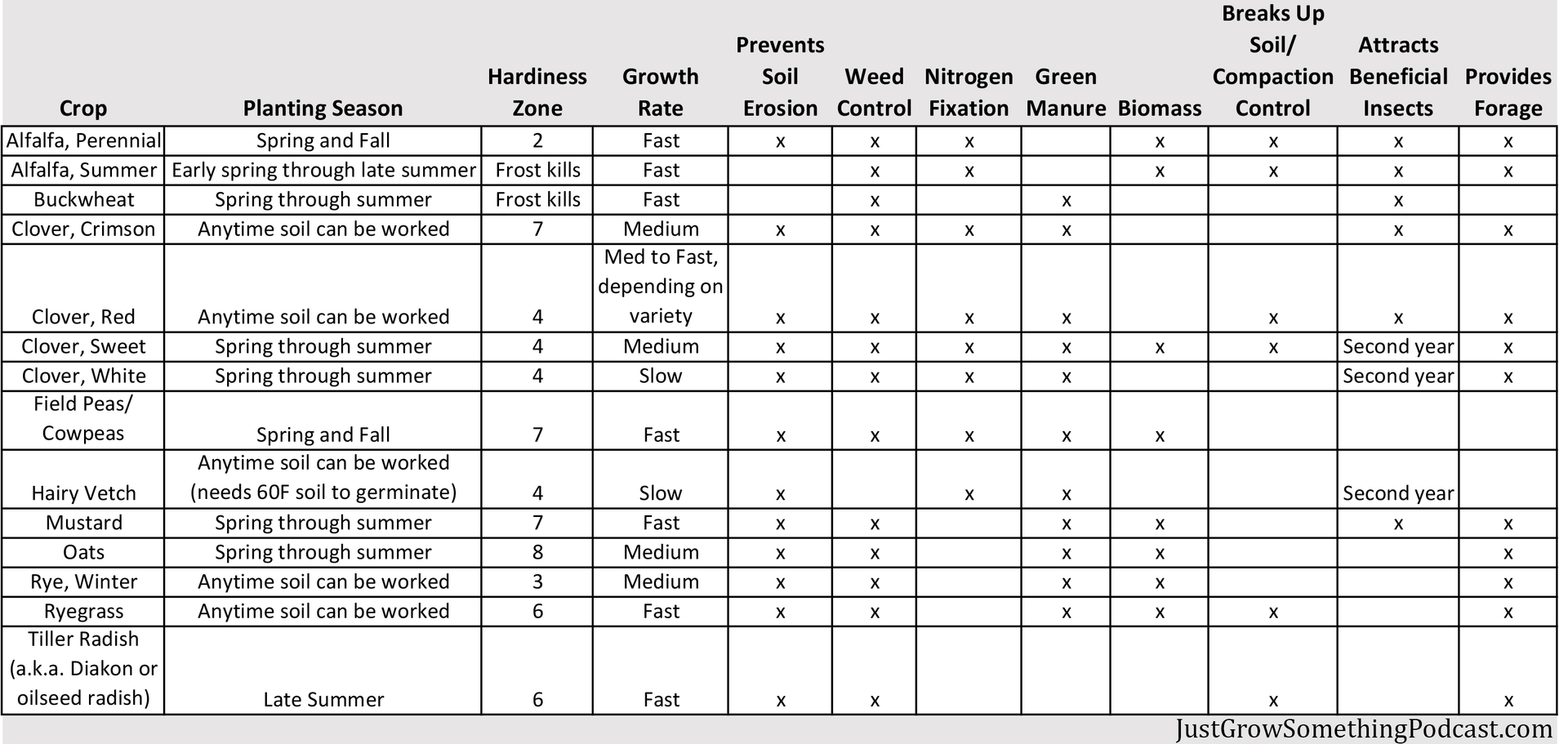 | Crop | Planting Season | Hardiness Zone | Growth Rate | Prevents Soil Erosion | Weed Control | Nitrogen Fixation | Green Manure | Biomass | Breaks Up Soil/ Compaction Control | Attracts Beneficial Insects | Provides Forage |
|---|---|---|---|---|---|---|---|---|---|---|---|
| Alfalfa, Perennial | Spring and Fall | 2 | Fast | x | x | x | | x | x | x | x |
| Alfalfa, Summer | Early spring through late summer | Frost kills | Fast | | x | x | | x | x | x | x |
| Buckwheat | Spring through summer | Frost kills | Fast | | x | | x | | | x | |
| Clover, Crimson | Anytime soil can be worked | 7 | Medium | x | x | x | x | | | x | x |
| Clover, Red | Anytime soil can be worked | 4 | Med to Fast, depending on variety | x | x | x | x | | x | x | x |
| Clover, Sweet | Spring through summer | 4 | Medium | x | x | x | x | x | x | Second year | x |
| Clover, White | Spring through summer | 4 | Slow | x | x | x | x | | | Second year | x |
| Field Peas/ Cowpeas | Spring and Fall | 7 | Fast | x | x | x | x | x | | | |
| Hairy Vetch | Anytime soil can be worked (needs 60F soil to germinate) | 4 | Slow | x | | x | x | | | Second year | |
| Mustard | Spring through summer | 7 | Fast | x | x | | x | x | | x | x |
| Oats | Spring through summer | 8 | Medium | x | x | | x | x | | | x |
| Rye, Winter | Anytime soil can be worked | 3 | Medium | x | x | | x | x | | | x |
| Ryegrass | Anytime soil can be worked | 6 | Fast | x | x | | x | x | x | | x |
| Tiller Radish (a.k.a. Diakon or oilseed radish) | Late Summer | 6 | Fast | x | x | | | | x | | x |

JustGrowSomethingPodcast.com